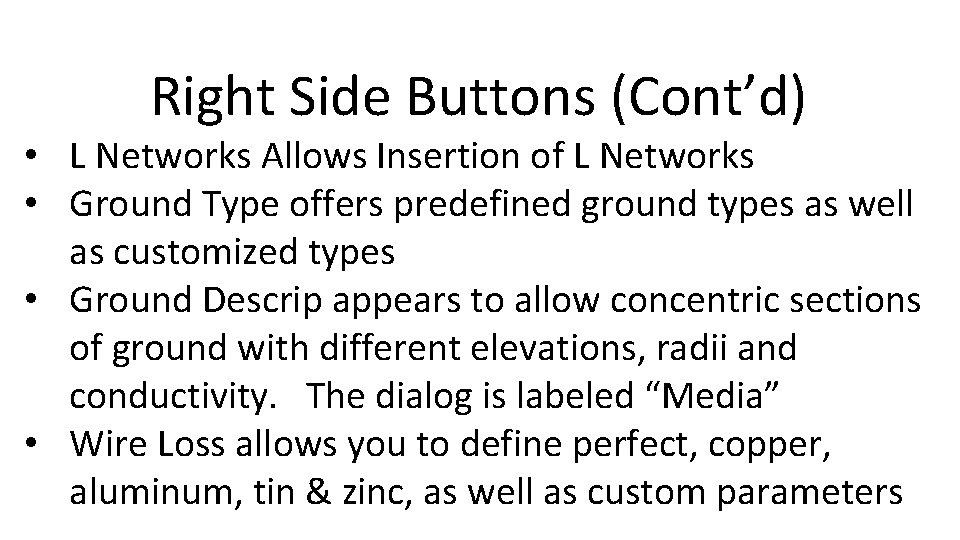 Right Side Buttons (Cont'd)

• L Networks Allows Insertion of L Networks
• Ground Type offers predefined ground types as well as customized types
• Ground Descrip appears to allow concentric sections of ground with different elevations, radii and conductivity. The dialog is labeled "Media"
• Wire Loss allows you to define perfect, copper, aluminum, tin & zinc, as well as custom parameters